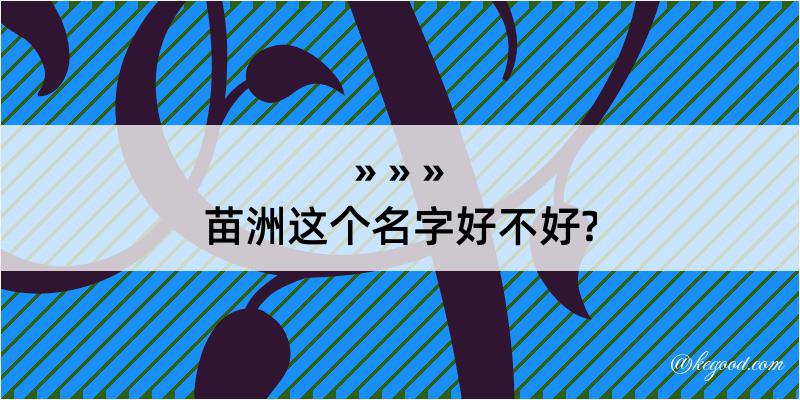 » » »
苗洲这个名字好不好?

@kegood.com